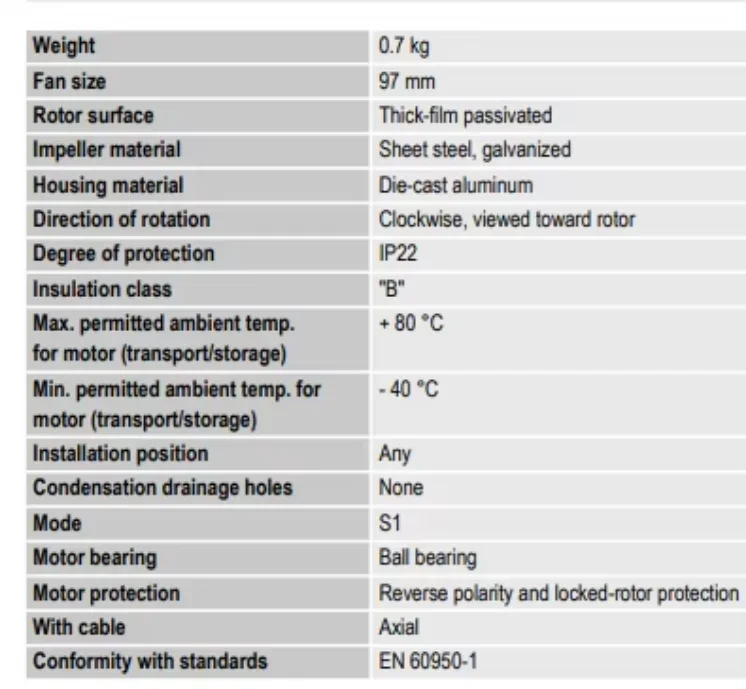 | Weight | 0.7 kg |
|---|---|
| Fan size | 97 mm |
| Rotor surface | Thick-film passivated |
| Impeller material | Sheet steel, galvanized |
| Housing material | Die-cast aluminum |
| Direction of rotation | Clockwise, viewed toward rotor |
| Degree of protection | IP22 |
| Insulation class | "B" |
| Max. permitted ambient temp. for motor (transport/storage) | + 80 °C |
| Min. permitted ambient temp. for motor (transport/storage) | - 40 °C |
| Installation position | Any |
| Condensation drainage holes | None |
| Mode | S1 |
| Motor bearing | Ball bearing |
| Motor protection | Reverse polarity and locked-rotor protection |
| With cable | Axial |
| Conformity with standards | EN 60950-1 |